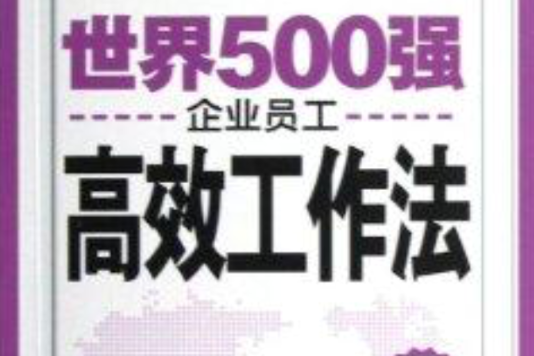 世界500强
企业员工
高效工作法